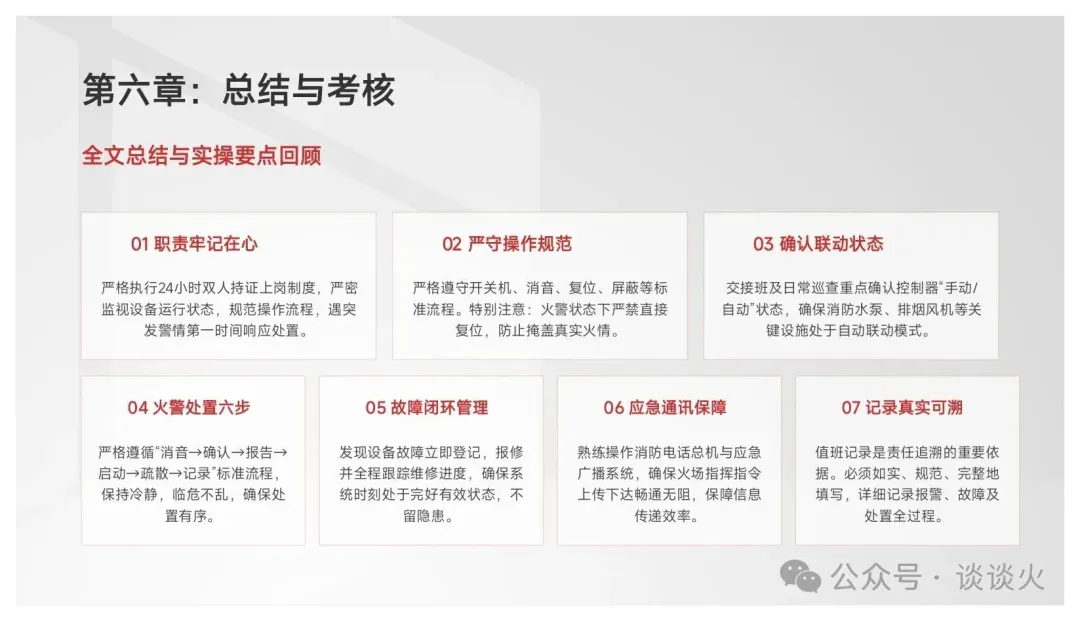 第六章：总结与考核

全文总结与实操要点回顾

01 职责牢记在心

严格执行24小时双人持证上岗制度，严密监视设备运行状态，规范操作流程，遇突发警情第一时间响应处置。

02 严守操作规范

严格遵守开关机、消音、复位、屏蔽等标准流程。特别注意：火警状态下严禁直接复位，防止掩盖真实火情。

03 确认联动状态

交接班及日常巡查重点确认控制器“手动/自动”状态，确保消防水泵、排烟风机等关键设施处于自动联动模式。

04 火警处置六步

严格遵循“消音→确认→报告→启动→疏散→记录”标准流程，保持冷静，临危不乱，确保处置有序。

05 故障闭环管理

发现设备故障立即登记，报修并全程跟踪维修进度，确保系统时刻处于完好有效状态，不留隐患。

06 应急通讯保障

熟练操作消防电话总机与应急广播系统，确保火场指挥指令上传下达畅通无阻，保障信息传递效率。

07 记录真实可溯

值班记录是责任追溯的重要依据。必须如实、规范、完整地填写，详细记录报警、故障及处置全过程。

公众号 · 谈谈火